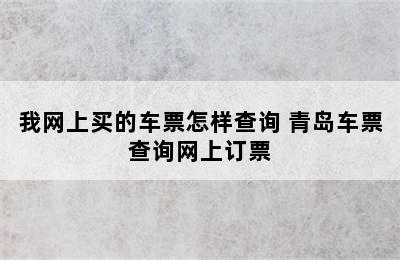 我网上买的车票怎样查询 青岛车票查询网上订票